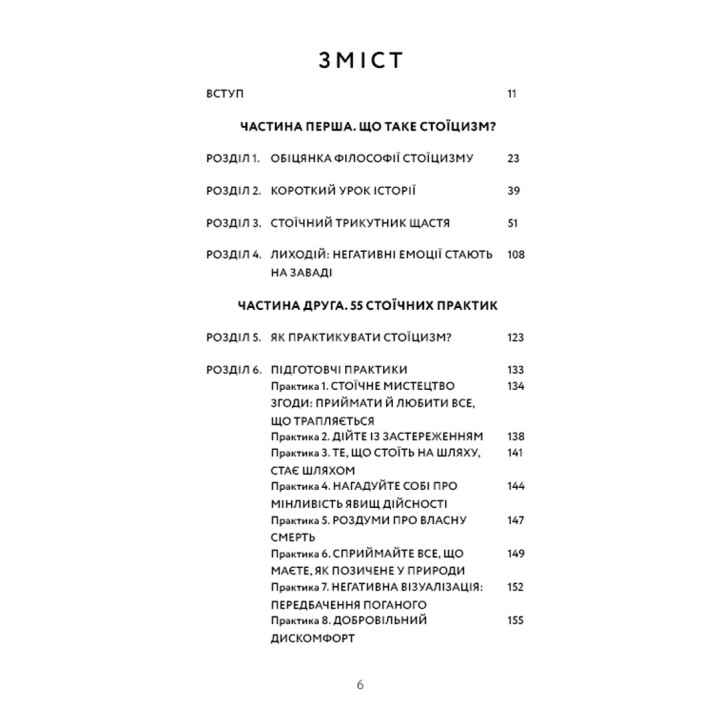 ЗМІСТ

ВСТУП 11

ЧАСТИНА ПЕРША. ЩО ТАКЕ СТОЇЦИЗМ?

РОЗДІЛ 1. ОБІЦЯНКА ФІЛОСОФІЇ СТОЇЦИЗМУ 23

РОЗДІЛ 2. КОРОТКИЙ УРОК ІСТОРІЇ 39

РОЗДІЛ 3. СТОЇЧНИЙ ТРИКУТНИК ЩАСТЯ 51

РОЗДІЛ 4. ЛИХОДІЙ: НЕГАТИВНІ ЕМОЦІЇ СТАЮТЬ НА ЗАВАДІ 108

ЧАСТИНА ДРУГА. 55 СТОЇЧНИХ ПРАКТИК

РОЗДІЛ 5. ЯК ПРАКТИКУВАТИ СТОЇЦИЗМ? 123

РОЗДІЛ 6. ПІДГОТОВЧІ ПРАКТИКИ 133
Практика 1. СТОЇЧНЕ МИСТЕЦТВО ЗГОДИ: ПРИЙМАТИ Й ЛЮБИТИ ВСЕ, ЩО ТРАПЛЯЄТЬСЯ 134
Практика 2. ДІЙТЕ ІЗ ЗАСТЕРЕЖЕННЯМ 138
Практика 3. ТЕ, ЩО СТОЇТЬ НА ШЛЯХУ, СТАЄ ШЛЯХОМ 141
Практика 4. НАГАДУЙТЕ СОБІ ПРО МІНЛИВІСТЬ ЯВИЩ ДІЙСНОСТІ 144
Практика 5. РОЗДУМИ ПРО ВЛАСНУ СМЕРТЬ 147
Практика 6. СПРИЙМАЙТЕ ВСЕ, ЩО МАЄТЕ, ЯК ПОЗИЧЕНЕ У ПРИРОДИ 149
Практика 7. НЕГАТИВНА ВІЗУАЛІЗАЦІЯ: ПЕРЕДБАЧЕННЯ ПОГАНОГО 152
Практика 8. ДОБРОВІЛЬНИЙ ДИСКОМФОРТ 155

6